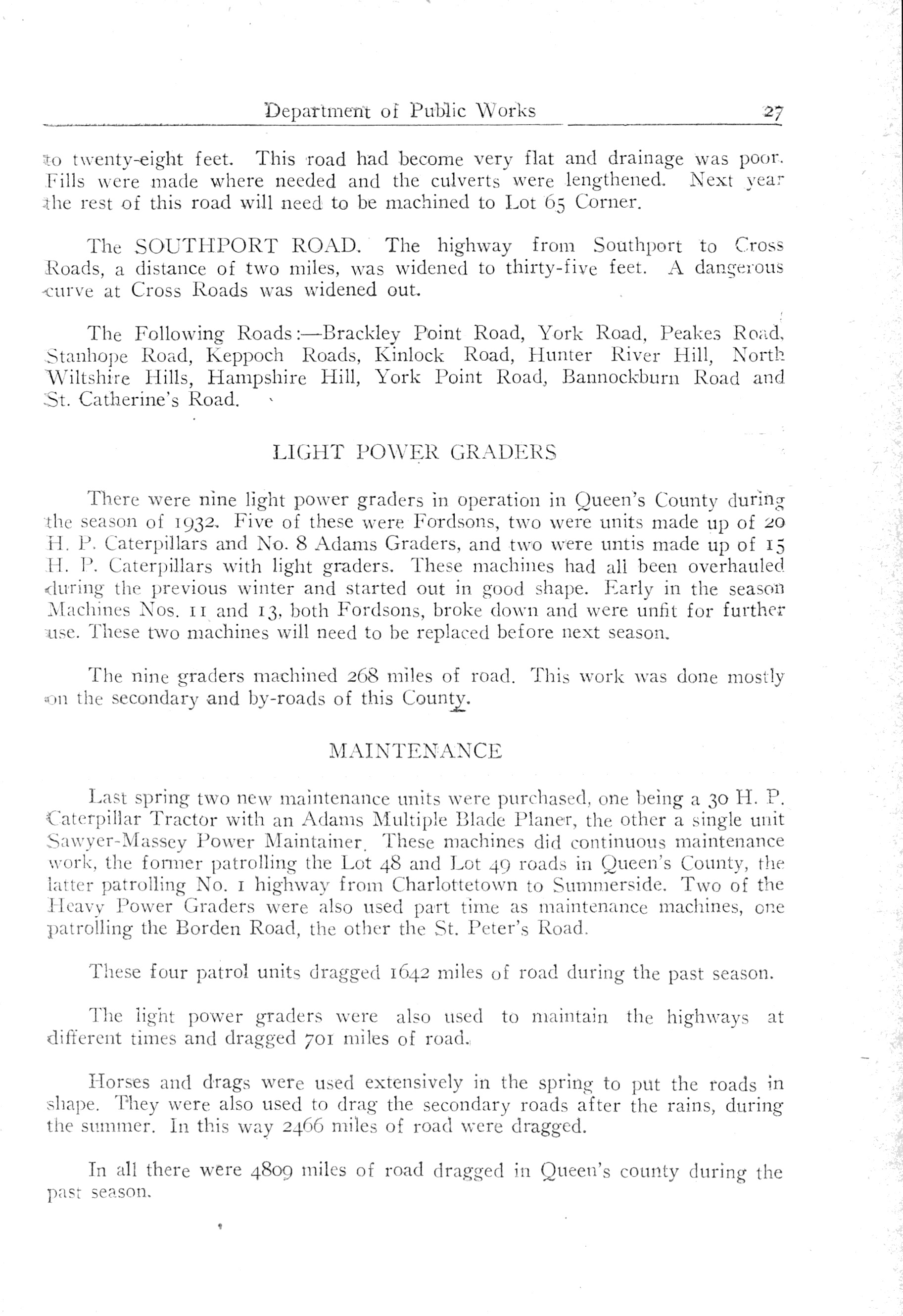 Department of Public Works 27

to twenty-eight feet. This road had become very flat and drainage was poor. Fills were made where needed and the culverts were lengthened. Next year the rest of this road will need to be machined to Lot 65 Corner.

The SOUTHPORT ROAD. The highway from Southport to Cross Roads, a distance of two miles, was widened to thirty-five feet. A dangerous curve at Cross Roads was widened out.

The Following Roads:—Brackley Point Road, York Road, Peakes Road, Stanhope Road, Keppoch Roads, Kinlock Road, Hunter River Hill, North Wiltshire Hills, Hampshire Hill, York Point Road, Bannockburn Road and St. Catherine's Road.

LIGHT POWER GRADERS

There were nine light power graders in operation in Queen's County during the season of 1932. Five of these were Fordsons, two were units made up of 20 H. P. Caterpillars and No. 8 Adams Graders, and two were untis made up of 15 H. P. Caterpillars with light graders. These machines had all been overhauled during the previous winter and started out in good shape. Early in the season Machines Nos. 11 and 13, both Fordsons, broke down and were unfit for further use. These two machines will need to be replaced before next season.

The nine graders machined 268 miles of road. This work was done mostly on the secondary and by-roads of this County.

MAINTENANCE

Last spring two new maintenance units were purchased, one being a 30 H. P. Caterpillar Tractor with an Adams Multiple Blade Planer, the other a single unit Sawyer-Massey Power Maintainer. These machines did continuous maintenance work, the former patrolling the Lot 48 and Lot 49 roads in Queen's County, the latter patrolling No. 1 highway from Charlottetown to Summerside. Two of the Heavy Power Graders were also used part time as maintenance machines, one patrolling the Borden Road, the other the St. Peter's Road.

These four patrol units dragged 1642 miles of road during the past season.

The light power graders were also used to maintain the highways at different times and dragged 701 miles of road.

Horses and drags were used extensively in the spring to put the roads in shape. They were also used to drag the secondary roads after the rains, during the summer. In this way 2466 miles of road were dragged.

In all there were 4809 miles of road dragged in Queen's county during the past season.